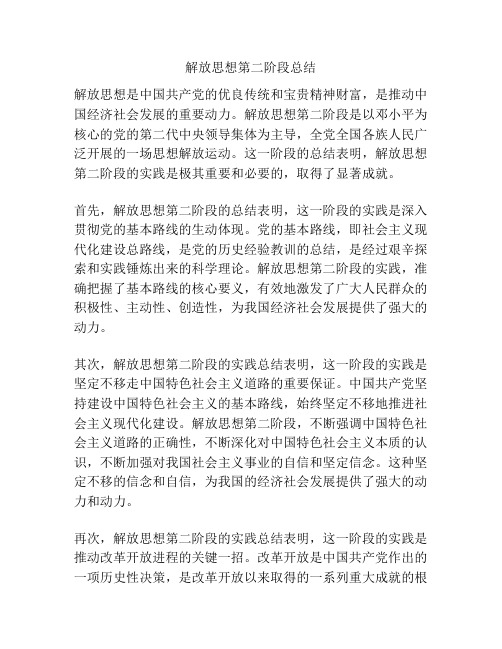 解放思想第二阶段总结

解放思想是中国共产党的优良传统和宝贵精神财富，是推动中国经济社会发展的重要动力。解放思想第二阶段是以邓小平为核心的党的第二代中央领导集体为主导，全党全国各族人民广泛开展的一场思想解放运动。这一阶段的总结表明，解放思想第二阶段的实践是极其重要和必要的，取得了显著成就。

首先，解放思想第二阶段的总结表明，这一阶段的实践是深入贯彻党的基本路线的生动体现。党的基本路线，即社会主义现代化建设总路线，是党的历史经验教训的总结，是经过艰辛探索和实践锤炼出来的科学理论。解放思想第二阶段的实践，准确把握了基本路线的核心要义，有效地激发了广大人民群众的积极性、主动性、创造性，为我国经济社会发展提供了强大的动力。

其次，解放思想第二阶段的实践总结表明，这一阶段的实践是坚定不移走中国特色社会主义道路的重要保证。中国共产党坚持建设中国特色社会主义的基本路线，始终坚定不移地推进社会主义现代化建设。解放思想第二阶段，不断强调中国特色社会主义道路的正确性，不断深化对中国特色社会主义本质的认识，不断加强对我国社会主义事业的自信和坚定信念。这种坚定不移的信念和自信，为我国的经济社会发展提供了强大的动力和动力。

再次，解放思想第二阶段的实践总结表明，这一阶段的实践是推动改革开放进程的关键一招。改革开放是中国共产党作出的一项历史性决策，是改革开放以来取得的一系列重大成就的根